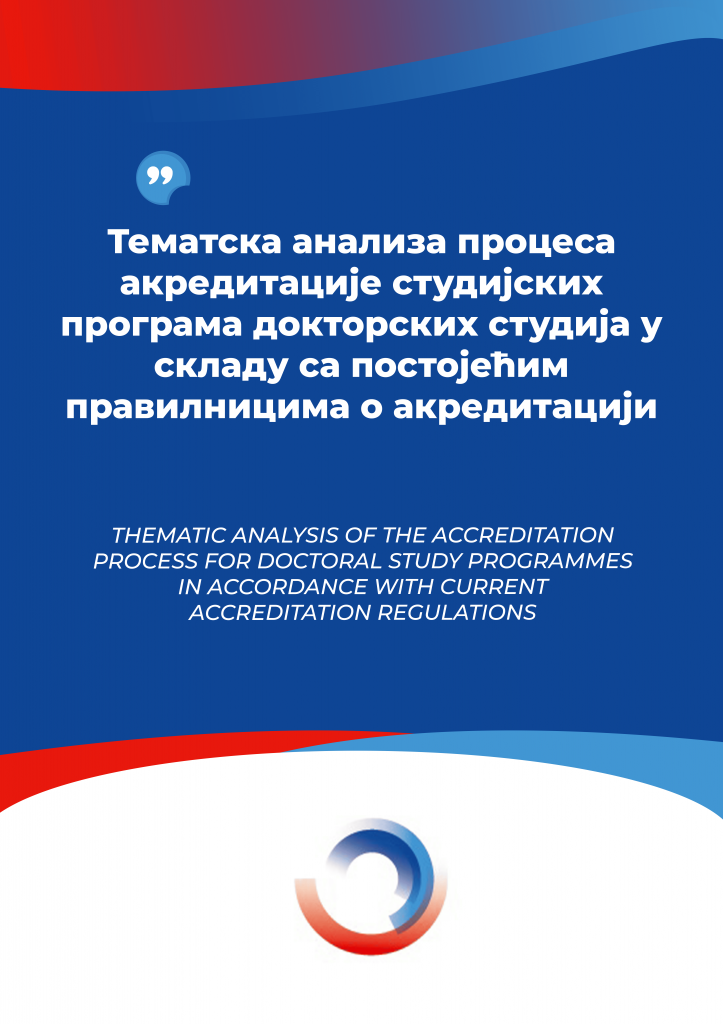 Тематска анализа процеса акредитације студијских програма докторских студија у складу са постојећим правилницима о акредитацији

THEMATIC ANALYSIS OF THE ACCREDITATION PROCESS FOR DOCTORAL STUDY PROGRAMMES IN ACCORDANCE WITH CURRENT ACCREDITATION REGULATIONS